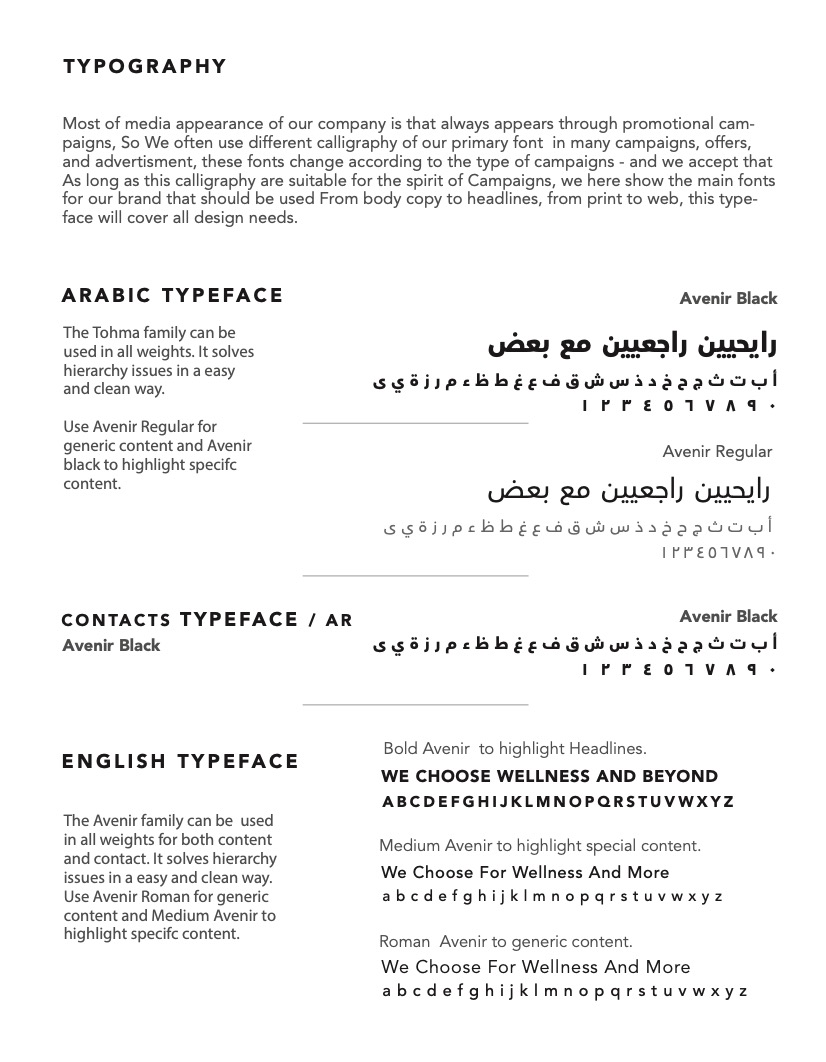 TYPOGRAPHY

Most of media appearance of our company is that always appears through promotional campaigns, So We often use different calligraphy of our primary font in many campaigns, offers, and advertisment, these fonts change according to the type of campaigns - and we accept that As long as this calligraphy are suitable for the spirit of Campaigns, we here show the main fonts for our brand that should be used From body copy to headlines, from print to web, this typeface will cover all design needs.

ARABIC TYPEFACE

The Tohma family can be used in all weights. It solves hierarchy issues in a easy and clean way.

Use Avenir Regular for generic content and Avenir black to highlight specifc content.

Avenir Black

رايحيين راجعيين مع بعض

أ ب ت ث ج ح خ د ذ س ش ق ف ع غ ط ظ ء م ر ز ة ي ى

١ ٢ ٣ ٤ ٥ ٦ ٧ ٨ ٩ ٠

Avenir Regular

رايحيين راجعيين مع بعض

أ ب ت ث ج ح خ د ذ س ش ق ف ع غ ط ظ ء م ر ز ة ي ى

١٢٣٤٥٦٧٨٩٠

CONTACTS TYPEFACE / AR
Avenir Black

Avenir Black

أ ب ت ث ج ح خ د ذ س ش ق ف ع غ ط ظ ء م ر ز ة ي ى

١ ٢ ٣ ٤ ٥ ٦ ٧ ٨ ٩ ٠

ENGLISH TYPEFACE

The Avenir family can be used in all weights for both content and contact. It solves hierarchy issues in a easy and clean way. Use Avenir Roman for generic content and Medium Avenir to highlight specifc content.

Bold Avenir to highlight Headlines.
WE CHOOSE WELLNESS AND BEYOND
A B C D E F G H I J K L M N O P Q R S T U V W X Y Z

Medium Avenir to highlight special content.
We Choose For Wellness And More
a b c d e f g h i j k l m n o p q r s t u v w x y z

Roman Avenir to generic content.
We Choose For Wellness And More
a b c d e f g h i j k l m n o p q r s t u v w x y z